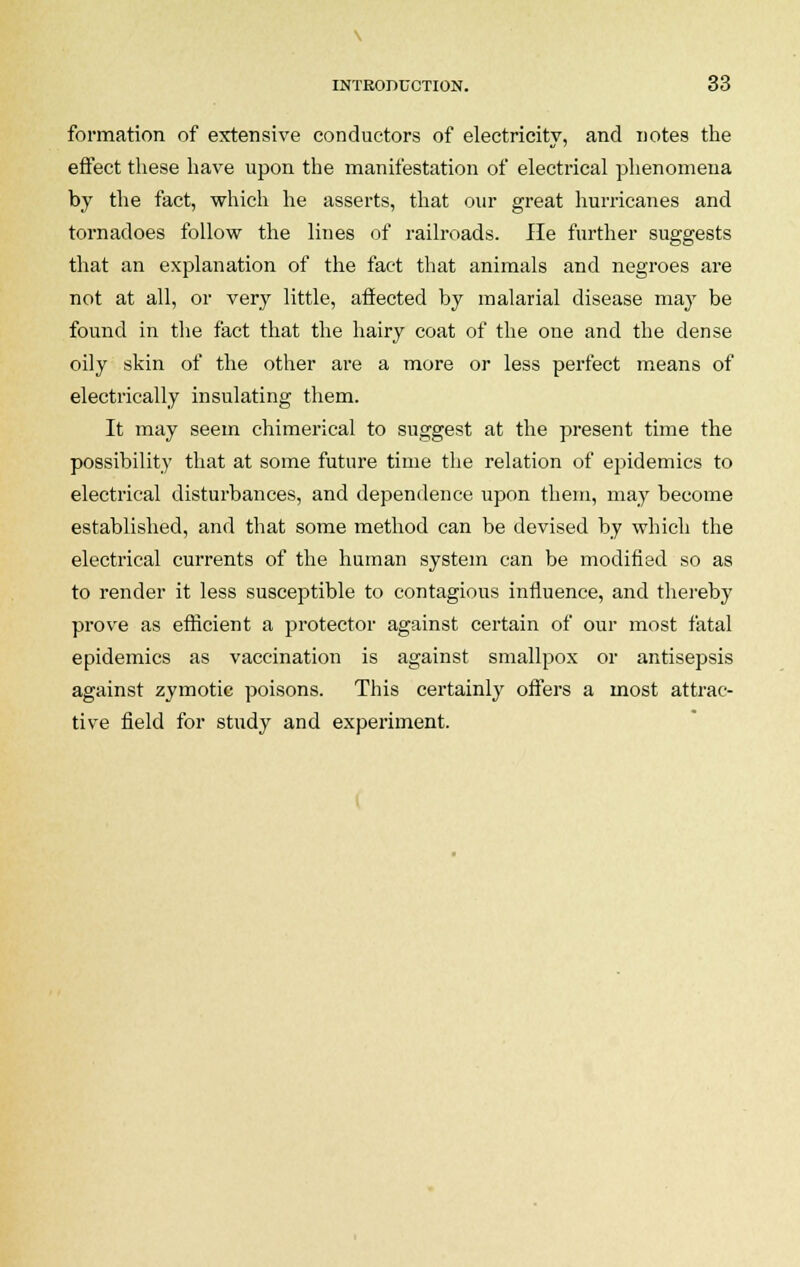 INTRODUCTION. 33

formation of extensive conductors of electricity, and notes the effect these have upon the manifestation of electrical phenomena by the fact, which he asserts, that our great hurricanes and tornadoes follow the lines of railroads. He further suggests that an explanation of the fact that animals and negroes are not at all, or very little, affected by malarial disease may be found in the fact that the hairy coat of the one and the dense oily skin of the other are a more or less perfect means of electrically insulating them.

It may seem chimerical to suggest at the present time the possibility that at some future time the relation of epidemics to electrical disturbances, and dependence upon them, may become established, and that some method can be devised by which the electrical currents of the human system can be modified so as to render it less susceptible to contagious influence, and thereby prove as efficient a protector against certain of our most fatal epidemics as vaccination is against smallpox or antisepsis against zymotic poisons. This certainly offers a most attractive field for study and experiment.